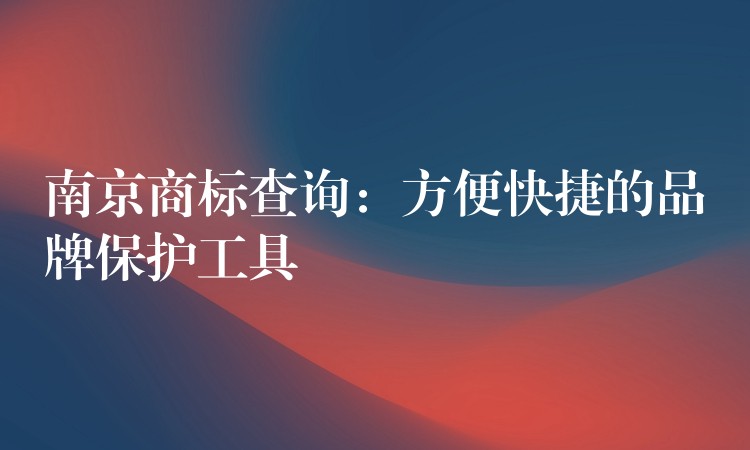 南京商标查询：方便快捷的品牌保护工具